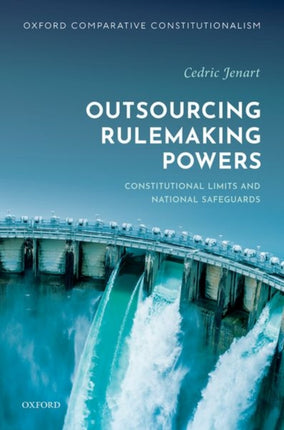 OXFORD COMPARATIVE CONSTITUTIONALISM

Cedric Jenart

OUTSOURCING RULEMAKING POWERS

CONSTITUTIONAL LIMITS AND NATIONAL SAFEGUARDS

OXFORD